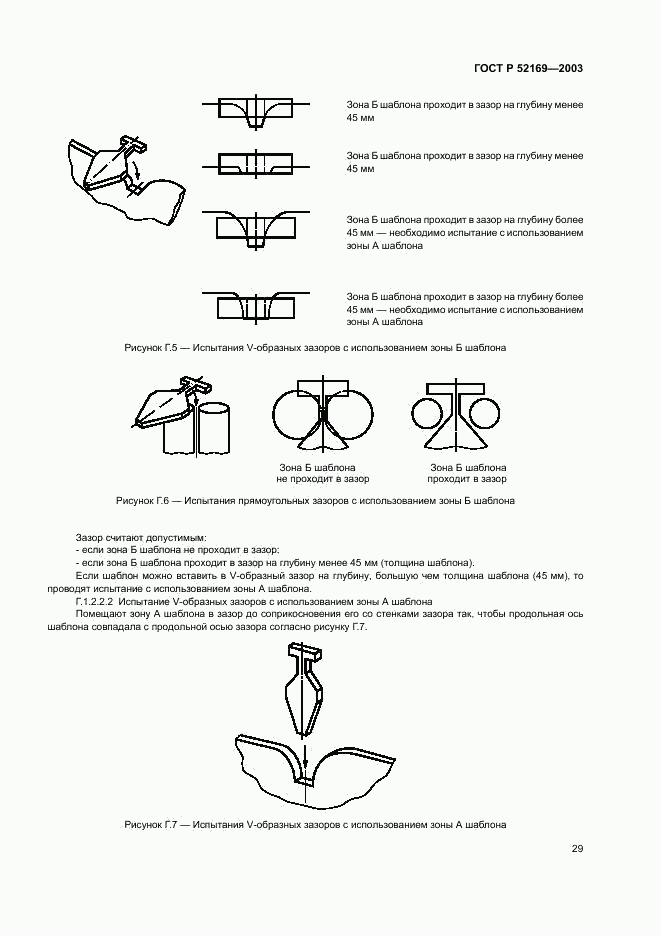 ГОСТ Р 52169—2003

Зона Б шаблона проходит в зазор на глубину менее 45 мм

Зона Б шаблона проходит в зазор на глубину менее 45 мм

Зона Б шаблона проходит в зазор на глубину более 45 мм — необходимо испытание с использованием зоны А шаблона

Зона Б шаблона проходит в зазор на глубину более 45 мм — необходимо испытание с использованием зоны А шаблона

Рисунок Г.5 — Испытания V-образных зазоров с использованием зоны Б шаблона

Зона Б шаблона не проходит в зазор

Зона Б шаблона проходит в зазор

Рисунок Г.6 — Испытания прямоугольных зазоров с использованием зоны Б шаблона

Зазор считают допустимым:
- если зона Б шаблона не проходит в зазор;
- если зона Б шаблона проходит в зазор на глубину менее 45 мм (толщина шаблона).
Если шаблон можно вставить в V-образный зазор на глубину, большую чем толщина шаблона (45 мм), то проводят испытание с использованием зоны А шаблона.
Г.1.2.2.2 Испытание V-образных зазоров с использованием зоны А шаблона
Помещают зону А шаблона в зазор до соприкосновения его со стенками зазора так, чтобы продольная ось шаблона совпадала с продольной осью зазора согласно рисунку Г.7.

Рисунок Г.7 — Испытания V-образных зазоров с использованием зоны А шаблона

29